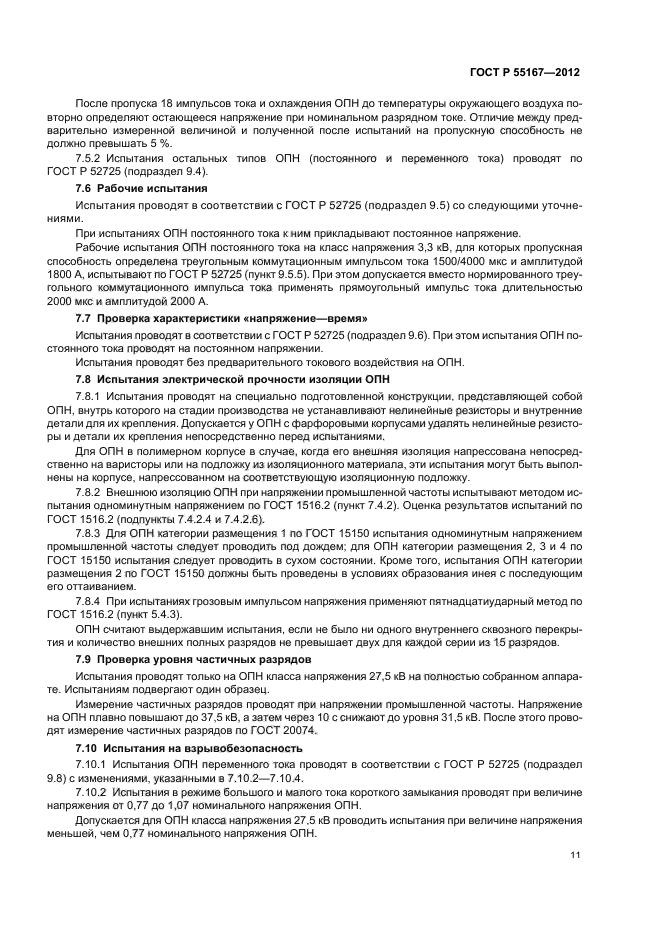 ГОСТ Р 55167—2012

После пропуска 18 импульсов тока и охлаждения ОПН до температуры окружающего воздуха повторно определяют остающееся напряжение при номинальном разрядном токе. Отличие между предварительно измеренной величиной и полученной после испытаний на пропускную способность не должно превышать 5 %.

7.5.2 Испытания остальных типов ОПН (постоянного и переменного тока) проводят по ГОСТ Р 52725 (подраздел 9.4).

7.6 Рабочие испытания

Испытания проводят в соответствии с ГОСТ Р 52725 (подраздел 9.5) со следующими уточнениями.

При испытаниях ОПН постоянного тока к ним прикладывают постоянное напряжение.

Рабочие испытания ОПН постоянного тока на класс напряжения 3,3 кВ, для которых пропускная способность определена треугольным коммутационным импульсом тока 1500/4000 мкс и амплитудой 1800 А, испытывают по ГОСТ Р 52725 (пункт 9.5.5). При этом допускается вместо нормированного треугольного коммутационного импульса тока применять прямоугольный импульс тока длительностью 2000 мкс и амплитудой 2000 А.

7.7 Проверка характеристики «напряжение—время»

Испытания проводят в соответствии с ГОСТ Р 52725 (подраздел 9.6). При этом испытания ОПН постоянного тока проводят на постоянном напряжении.

Испытания проводят без предварительного токового воздействия на ОПН.

7.8 Испытания электрической прочности изоляции ОПН

7.8.1 Испытания проводят на специально подготовленной конструкции, представляющей собой ОПН, внутрь которого на стадии производства не устанавливают нелинейные резисторы и внутренние детали для их крепления. Допускается у ОПН с фарфоровыми корпусами удалять нелинейные резисторы и детали их крепления непосредственно перед испытаниями.

Для ОПН в полимерном корпусе в случае, когда его внешняя изоляция напрессована непосредственно на варисторы или на подложку из изоляционного материала, эти испытания могут быть выполнены на корпусе, напрессованном на соответствующую изоляционную подложку.

7.8.2 Внешнюю изоляцию ОПН при напряжении промышленной частоты испытывают методом испытания одноминутным напряжением по ГОСТ 1516.2 (пункт 7.4.2). Оценка результатов испытаний по ГОСТ 1516.2 (подпункты 7.4.2.4 и 7.4.2.6).

7.8.3 Для ОПН категории размещения 1 по ГОСТ 15150 испытания одноминутным напряжением промышленной частоты следует проводить под дождем; для ОПН категории размещения 2, 3 и 4 по ГОСТ 15150 испытания следует проводить в сухом состоянии. Кроме того, испытания ОПН категории размещения 2 по ГОСТ 15150 должны быть проведены в условиях образования инея с последующим его оттаиванием.

7.8.4 При испытаниях грозовым импульсом напряжения применяют пятнадцатиударный метод по ГОСТ 1516.2 (пункт 5.4.3).

ОПН считают выдержавшим испытания, если не было ни одного внутреннего сквозного перекрытия и количество внешних полных разрядов не превышает двух для каждой серии из 15 разрядов.

7.9 Проверка уровня частичных разрядов

Испытания проводят только на ОПН класса напряжения 27,5 кВ на полностью собранном аппарате. Испытаниям подвергают один образец.

Измерение частичных разрядов проводят при напряжении промышленной частоты. Напряжение на ОПН плавно повышают до 37,5 кВ, а затем через 10 с снижают до уровня 31,5 кВ. После этого проводят измерение частичных разрядов по ГОСТ 20074.

7.10 Испытания на взрывобезопасность

7.10.1 Испытания ОПН переменного тока проводят в соответствии с ГОСТ Р 52725 (подраздел 9.8) с изменениями, указанными в 7.10.2—7.10.4.

7.10.2 Испытания в режиме большого и малого тока короткого замыкания проводят при величине напряжения от 0,77 до 1,07 номинального напряжения ОПН.

Допускается для ОПН класса напряжения 27,5 кВ проводить испытания при величине напряжения меньшей, чем 0,77 номинального напряжения ОПН.

11